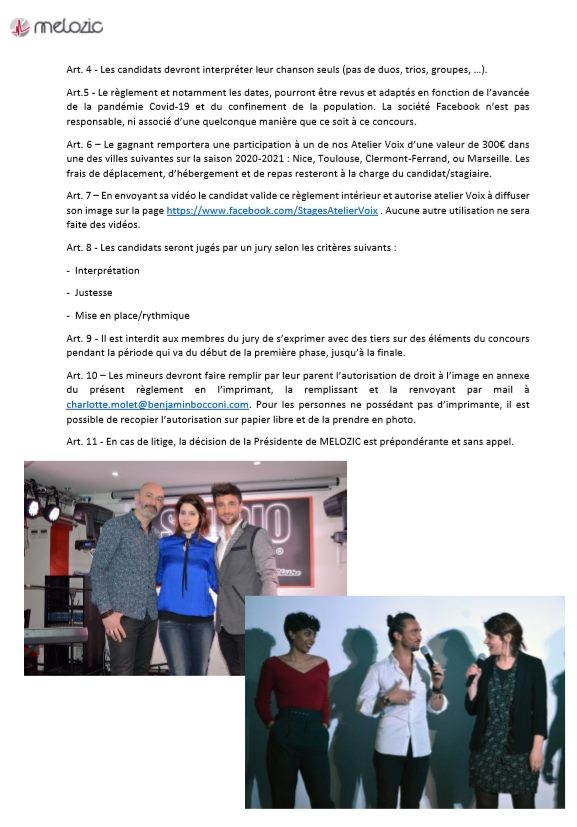 melozic

Art. 4 - Les candidats devront interpréter leur chanson seuls (pas de duos, trios, groupes, …).

Art.5 - Le règlement et notamment les dates, pourront être revus et adaptés en fonction de l'avancée de la pandémie Covid-19 et du confinement de la population. La société Facebook n'est pas responsable, ni associé d'une quelconque manière que ce soit à ce concours.

Art. 6 – Le gagnant remportera une participation à un de nos Atelier Voix d'une valeur de 300€ dans une des villes suivantes sur la saison 2020-2021 : Nice, Toulouse, Clermont-Ferrand, ou Marseille. Les frais de déplacement, d'hébergement et de repas resteront à la charge du candidat/stagiaire.

Art. 7 – En envoyant sa vidéo le candidat valide ce règlement intérieur et autorise atelier Voix à diffuser son image sur la page https://www.facebook.com/StagesAtelierVoix . Aucune autre utilisation ne sera faite des vidéos.

Art. 8 - Les candidats seront jugés par un jury selon les critères suivants :

- Interprétation

- Justesse

- Mise en place/rythmique

Art. 9 - Il est interdit aux membres du jury de s'exprimer avec des tiers sur des éléments du concours pendant la période qui va du début de la première phase, jusqu'à la finale.

Art. 10 – Les mineurs devront faire remplir par leur parent l'autorisation de droit à l'image en annexe du présent règlement en l'imprimant, la remplissant et la renvoyant par mail à charlotte.molet@benjaminbocconi.com. Pour les personnes ne possédant pas d'imprimante, il est possible de recopier l'autorisation sur papier libre et de la prendre en photo.

Art. 11 - En cas de litige, la décision de la Présidente de MELOZIC est prépondérante et sans appel.

STUDIO